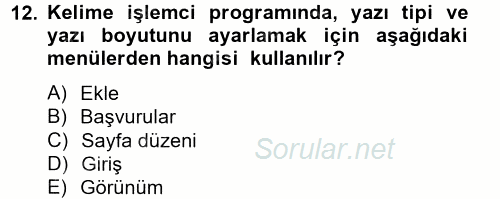 12. Kelime işlemci programında, yazı tipi ve yazı boyutunu ayarlamak için aşağıdaki menülerden hangisi kullanılır?

A) Ekle
B) Başvurular
C) Sayfa düzeni
D) Giriş
E) Görünüm

Sorular.net